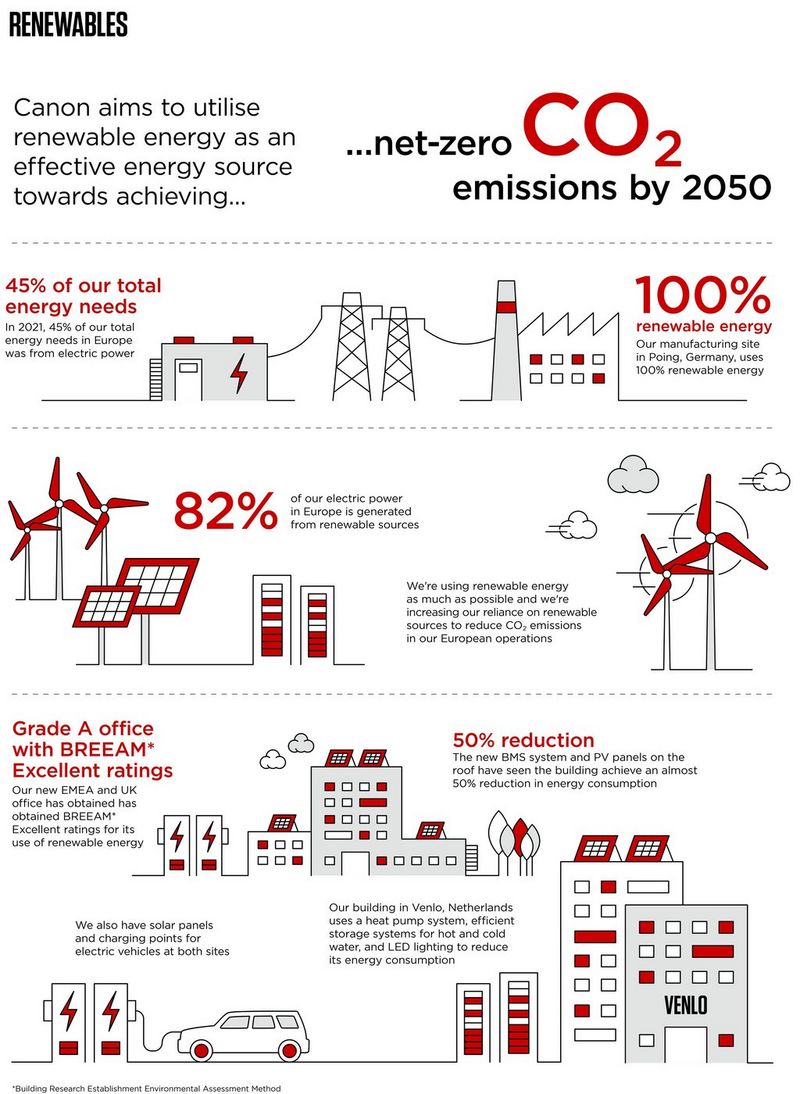 RENEWABLES

Canon aims to utilise renewable energy as an effective energy source towards achieving...

...net-zero $CO_2$ emissions by 2050

45% of our total energy needs
In 2021, 45% of our total energy needs in Europe was from electric power

100% renewable energy
Our manufacturing site in Poing, Germany, uses 100% renewable energy

82% of our electric power in Europe is generated from renewable sources

We're using renewable energy as much as possible and we're increasing our reliance on renewable sources to reduce $CO_2$ emissions in our European operations

Grade A office with BREEAM* Excellent ratings
Our new EMEA and UK office has obtained has obtained BREEAM* Excellent ratings for its use of renewable energy

50% reduction
The new BMS system and PV panels on the roof have seen the building achieve an almost 50% reduction in energy consumption

We also have solar panels and charging points for electric vehicles at both sites

Our building in Venlo, Netherlands uses a heat pump system, efficient storage systems for hot and cold water, and LED lighting to reduce its energy consumption

VENLO

*Building Research Establishment Environmental Assessment Method